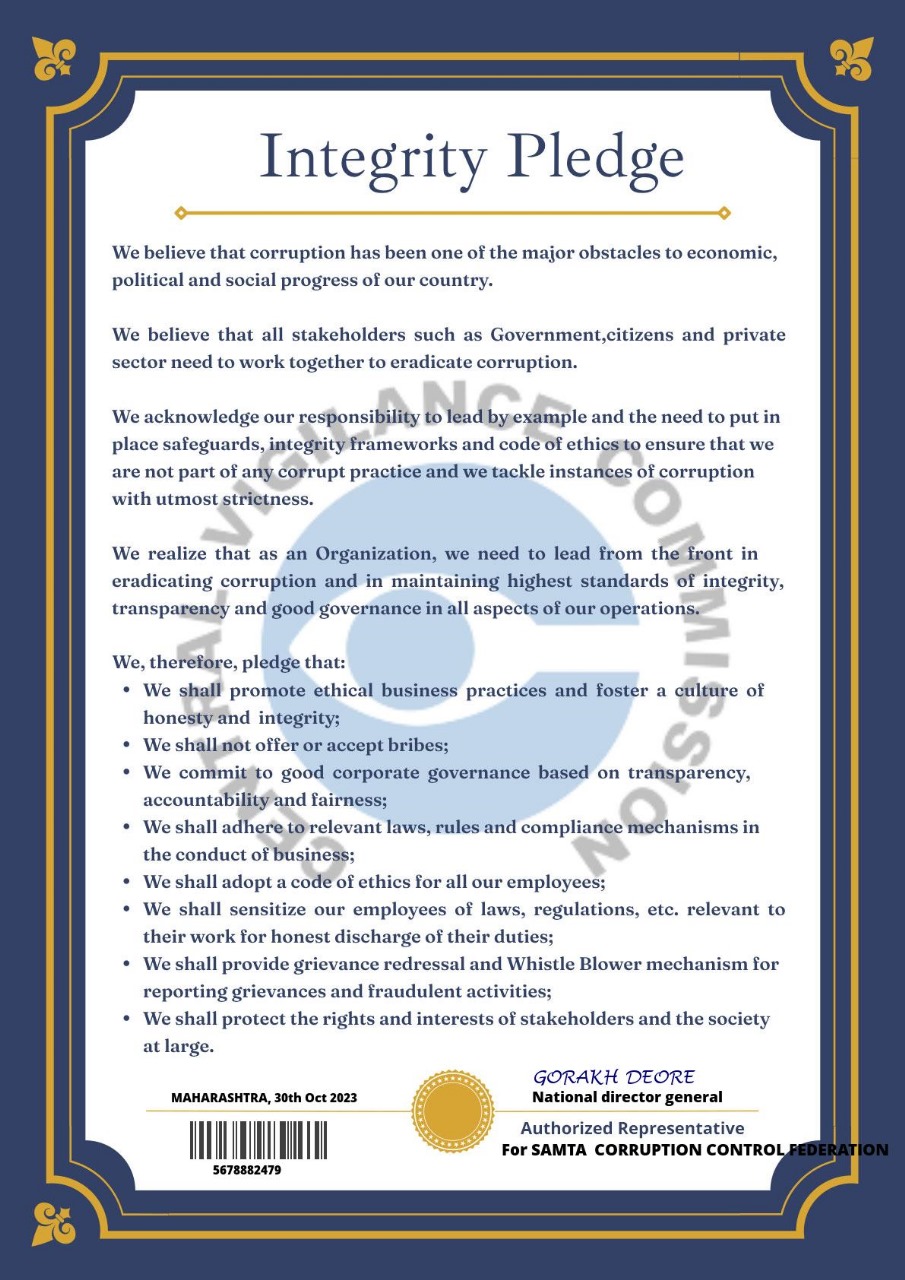 Integrity Pledge

We believe that corruption has been one of the major obstacles to economic, political and social progress of our country.

We believe that all stakeholders such as Government,citizens and private sector need to work together to eradicate corruption.

We acknowledge our responsibility to lead by example and the need to put in place safeguards, integrity frameworks and code of ethics to ensure that we are not part of any corrupt practice and we tackle instances of corruption with utmost strictness.

We realize that as an Organization, we need to lead from the front in eradicating corruption and in maintaining highest standards of integrity, transparency and good governance in all aspects of our operations.

We, therefore, pledge that:
• We shall promote ethical business practices and foster a culture of honesty and integrity;
• We shall not offer or accept bribes;
• We commit to good corporate governance based on transparency, accountability and fairness;
• We shall adhere to relevant laws, rules and compliance mechanisms in the conduct of business;
• We shall adopt a code of ethics for all our employees;
• We shall sensitize our employees of laws, regulations, etc. relevant to their work for honest discharge of their duties;
• We shall provide grievance redressal and Whistle Blower mechanism for reporting grievances and fraudulent activities;
• We shall protect the rights and interests of stakeholders and the society at large.

CENTRAL VIGILANCE COMMISSION

MAHARASHTRA, 30th Oct 2023

5678882479

GORAKH DEORE
National director general

Authorized Representative
For SAMTA CORRUPTION CONTROL FEDERATION